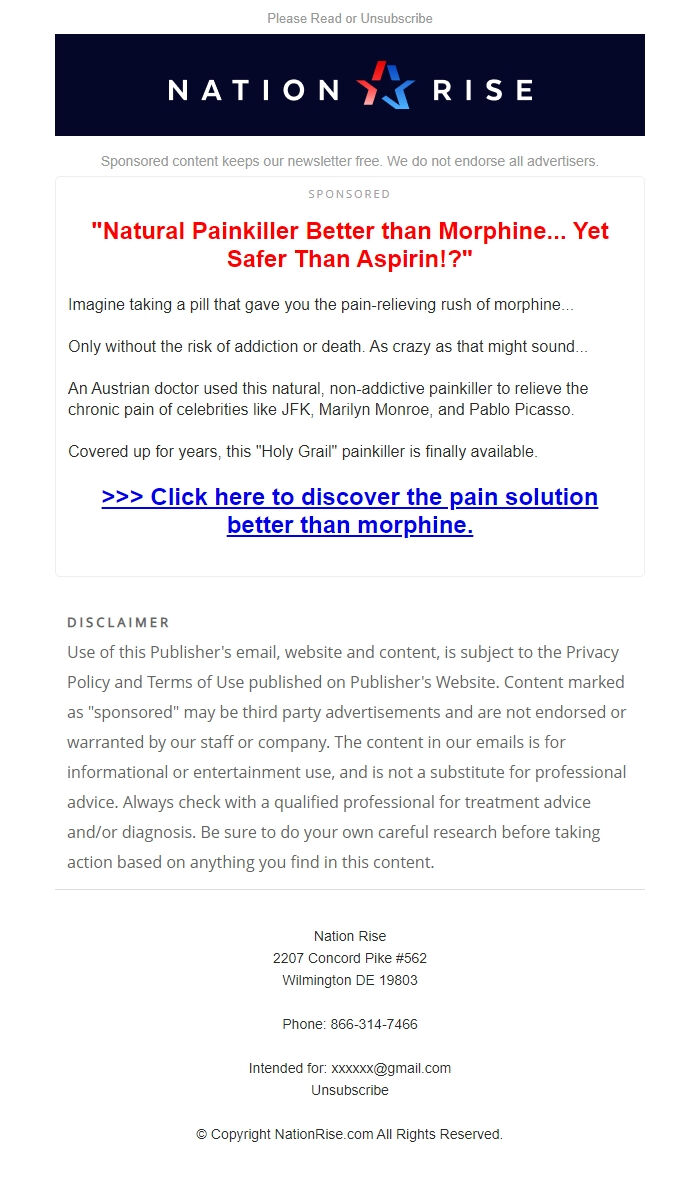 Please Read or Unsubscribe

NATION RISE

Sponsored content keeps our newsletter free. We do not endorse all advertisers.

SPONSORED

"Natural Painkiller Better than Morphine... Yet Safer Than Aspirin!?"

Imagine taking a pill that gave you the pain-relieving rush of morphine...

Only without the risk of addiction or death. As crazy as that might sound...

An Austrian doctor used this natural, non-addictive painkiller to relieve the chronic pain of celebrities like JFK, Marilyn Monroe, and Pablo Picasso.

Covered up for years, this "Holy Grail" painkiller is finally available.

>>> Click here to discover the pain solution better than morphine.

DISCLAIMER

Use of this Publisher's email, website and content, is subject to the Privacy Policy and Terms of Use published on Publisher's Website. Content marked as "sponsored" may be third party advertisements and are not endorsed or warranted by our staff or company. The content in our emails is for informational or entertainment use, and is not a substitute for professional advice. Always check with a qualified professional for treatment advice and/or diagnosis. Be sure to do your own careful research before taking action based on anything you find in this content.

Nation Rise
2207 Concord Pike #562
Wilmington DE 19803

Phone: 866-314-7466

Intended for: xxxxxx@gmail.com
Unsubscribe

© Copyright NationRise.com All Rights Reserved.